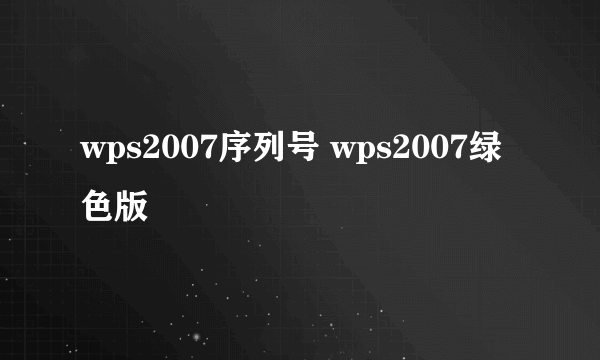 wps2007序列号 wps2007绿色版